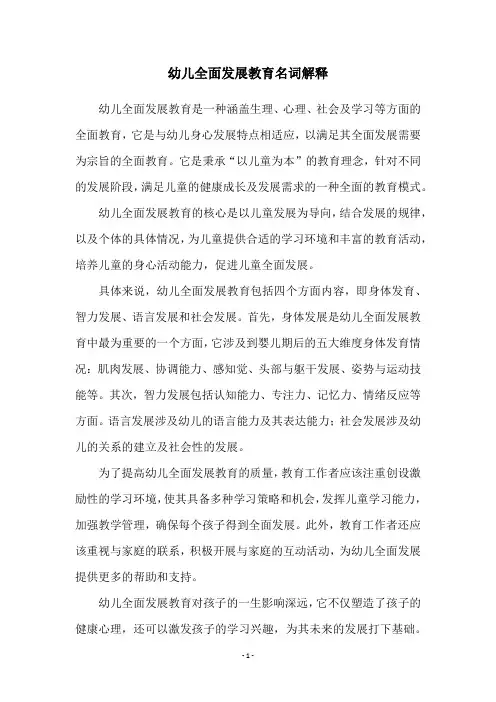 幼儿全面发展教育名词解释

幼儿全面发展教育是一种涵盖生理、心理、社会及学习等方面的全面教育，它是与幼儿身心发展特点相适应，以满足其全面发展需要为宗旨的全面教育。它是秉承“以儿童为本”的教育理念，针对不同的发展阶段，满足儿童的健康成长及发展需求的一种全面的教育模式。

幼儿全面发展教育的核心是以儿童发展为导向，结合发展的规律，以及个体的具体情况，为儿童提供合适的学习环境和丰富的教育活动，培养儿童的身心活动能力，促进儿童全面发展。

具体来说，幼儿全面发展教育包括四个方面内容，即身体发育、智力发展、语言发展和社会发展。首先，身体发展是幼儿全面发展教育中最为重要的一个方面，它涉及到婴儿期后的五大维度身体发育情况：肌肉发展、协调能力、感知觉、头部与躯干发展、姿势与运动技能等。其次，智力发展包括认知能力、专注力、记忆力、情绪反应等方面。语言发展涉及幼儿的语言能力及其表达能力；社会发展涉及幼儿的关系的建立及社会性的发展。

为了提高幼儿全面发展教育的质量，教育工作者应该注重创设激励性的学习环境，使其具备多种学习策略和机会，发挥儿童学习能力，加强教学管理，确保每个孩子得到全面发展。此外，教育工作者还应该重视与家庭的联系，积极开展与家庭的互动活动，为幼儿全面发展提供更多的帮助和支持。

幼儿全面发展教育对孩子的一生影响深远，它不仅塑造了孩子的健康心理，还可以激发孩子的学习兴趣，为其未来的发展打下基础。

- 1 -